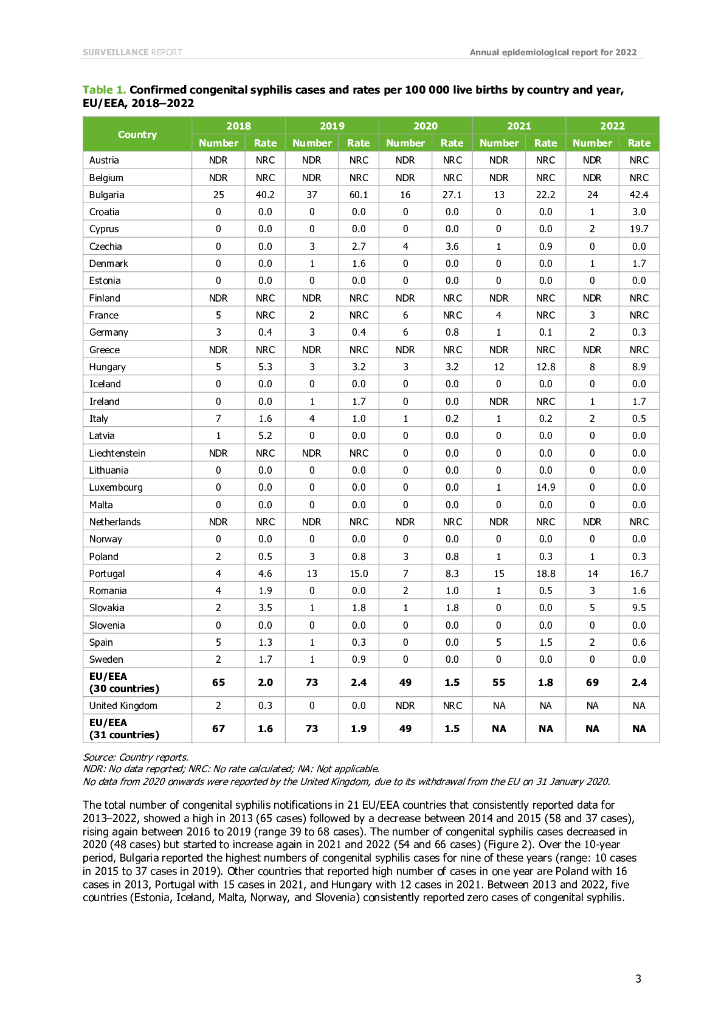 SURVEILLANCE REPORT

Annual epidemiological report for 2022

Table 1. Confirmed congenital syphilis cases and rates per 100 000 live births by country and year, EU/EEA, 2018–2022

| Country | 2018 Number | 2018 Rate | 2019 Number | 2019 Rate | 2020 Number | 2020 Rate | 2021 Number | 2021 Rate | 2022 Number | 2022 Rate |
|---|---|---|---|---|---|---|---|---|---|---|
| Austria | NDR | NRC | NDR | NRC | NDR | NRC | NDR | NRC | NDR | NRC |
| Belgium | NDR | NRC | NDR | NRC | NDR | NRC | NDR | NRC | NDR | NRC |
| Bulgaria | 25 | 40.2 | 37 | 60.1 | 16 | 27.1 | 13 | 22.2 | 24 | 42.4 |
| Croatia | 0 | 0.0 | 0 | 0.0 | 0 | 0.0 | 0 | 0.0 | 1 | 3.0 |
| Cyprus | 0 | 0.0 | 0 | 0.0 | 0 | 0.0 | 0 | 0.0 | 2 | 19.7 |
| Czechia | 0 | 0.0 | 3 | 2.7 | 4 | 3.6 | 1 | 0.9 | 0 | 0.0 |
| Denmark | 0 | 0.0 | 1 | 1.6 | 0 | 0.0 | 0 | 0.0 | 1 | 1.7 |
| Estonia | 0 | 0.0 | 0 | 0.0 | 0 | 0.0 | 0 | 0.0 | 0 | 0.0 |
| Finland | NDR | NRC | NDR | NRC | NDR | NRC | NDR | NRC | NDR | NRC |
| France | 5 | NRC | 2 | NRC | 6 | NRC | 4 | NRC | 3 | NRC |
| Germany | 3 | 0.4 | 3 | 0.4 | 6 | 0.8 | 1 | 0.1 | 2 | 0.3 |
| Greece | NDR | NRC | NDR | NRC | NDR | NRC | NDR | NRC | NDR | NRC |
| Hungary | 5 | 5.3 | 3 | 3.2 | 3 | 3.2 | 12 | 12.8 | 8 | 8.9 |
| Iceland | 0 | 0.0 | 0 | 0.0 | 0 | 0.0 | 0 | 0.0 | 0 | 0.0 |
| Ireland | 0 | 0.0 | 1 | 1.7 | 0 | 0.0 | NDR | NRC | 1 | 1.7 |
| Italy | 7 | 1.6 | 4 | 1.0 | 1 | 0.2 | 1 | 0.2 | 2 | 0.5 |
| Latvia | 1 | 5.2 | 0 | 0.0 | 0 | 0.0 | 0 | 0.0 | 0 | 0.0 |
| Liechtenstein | NDR | NRC | NDR | NRC | 0 | 0.0 | 0 | 0.0 | 0 | 0.0 |
| Lithuania | 0 | 0.0 | 0 | 0.0 | 0 | 0.0 | 0 | 0.0 | 0 | 0.0 |
| Luxembourg | 0 | 0.0 | 0 | 0.0 | 0 | 0.0 | 1 | 14.9 | 0 | 0.0 |
| Malta | 0 | 0.0 | 0 | 0.0 | 0 | 0.0 | 0 | 0.0 | 0 | 0.0 |
| Netherlands | NDR | NRC | NDR | NRC | NDR | NRC | NDR | NRC | NDR | NRC |
| Norway | 0 | 0.0 | 0 | 0.0 | 0 | 0.0 | 0 | 0.0 | 0 | 0.0 |
| Poland | 2 | 0.5 | 3 | 0.8 | 3 | 0.8 | 1 | 0.3 | 1 | 0.3 |
| Portugal | 4 | 4.6 | 13 | 15.0 | 7 | 8.3 | 15 | 18.8 | 14 | 16.7 |
| Romania | 4 | 1.9 | 0 | 0.0 | 2 | 1.0 | 1 | 0.5 | 3 | 1.6 |
| Slovakia | 2 | 3.5 | 1 | 1.8 | 1 | 1.8 | 0 | 0.0 | 5 | 9.5 |
| Slovenia | 0 | 0.0 | 0 | 0.0 | 0 | 0.0 | 0 | 0.0 | 0 | 0.0 |
| Spain | 5 | 1.3 | 1 | 0.3 | 0 | 0.0 | 5 | 1.5 | 2 | 0.6 |
| Sweden | 2 | 1.7 | 1 | 0.9 | 0 | 0.0 | 0 | 0.0 | 0 | 0.0 |
| EU/EEA (30 countries) | 65 | 2.0 | 73 | 2.4 | 49 | 1.5 | 55 | 1.8 | 69 | 2.4 |
| United Kingdom | 2 | 0.3 | 0 | 0.0 | NDR | NRC | NA | NA | NA | NA |
| EU/EEA (31 countries) | 67 | 1.6 | 73 | 1.9 | 49 | 1.5 | NA | NA | NA | NA |

Source: Country reports.
NDR: No data reported; NRC: No rate calculated; NA: Not applicable.
No data from 2020 onwards were reported by the United Kingdom, due to its withdrawal from the EU on 31 January 2020.

The total number of congenital syphilis notifications in 21 EU/EEA countries that consistently reported data for 2013–2022, showed a high in 2013 (65 cases) followed by a decrease between 2014 and 2015 (58 and 37 cases), rising again between 2016 to 2019 (range 39 to 68 cases). The number of congenital syphilis cases decreased in 2020 (48 cases) but started to increase again in 2021 and 2022 (54 and 66 cases) (Figure 2). Over the 10-year period, Bulgaria reported the highest numbers of congenital syphilis cases for nine of these years (range: 10 cases in 2015 to 37 cases in 2019). Other countries that reported high number of cases in one year are Poland with 16 cases in 2013, Portugal with 15 cases in 2021, and Hungary with 12 cases in 2021. Between 2013 and 2022, five countries (Estonia, Iceland, Malta, Norway, and Slovenia) consistently reported zero cases of congenital syphilis.

3